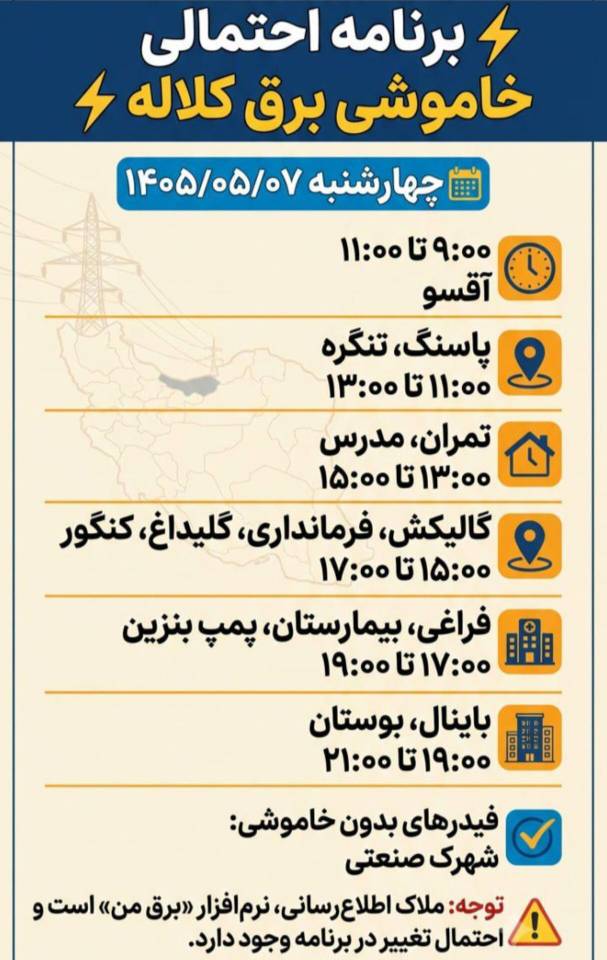 برنامه احتمالی
خاموشی برق کلاله

چهارشنبه ۱۴۰۵/۰۵/۰۷

۹:۰۰ تا ۱۱:۰۰
آقسو

پاسنگ، تنگره
۱۱:۰۰ تا ۱۳:۰۰

تمران، مدرس
۱۳:۰۰ تا ۱۵:۰۰

گالیکش، فرمانداری، گلیداغ، کنگور
۱۵:۰۰ تا ۱۷:۰۰

فراغی، بیمارستان، پمپ بنزین
۱۷:۰۰ تا ۱۹:۰۰

باینال، بوستان
۱۹:۰۰ تا ۲۱:۰۰

فیدرهای بدون خاموشی:
شهرک صنعتی

توجه: ملاک اطلاع‌رسانی، نرم‌افزار «برق من» است و احتمال تغییر در برنامه وجود دارد.